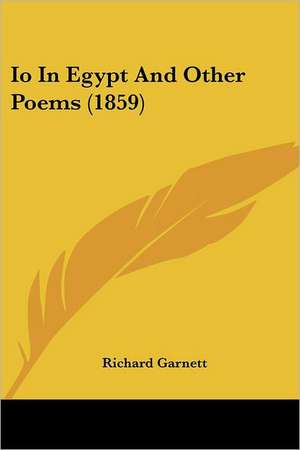 Io In Egypt And Other Poems (1859)

Richard Garnett